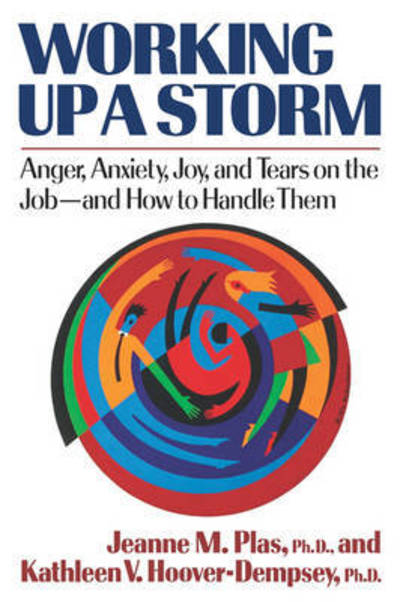 WORKING UP A STORM

Anger, Anxiety, Joy, and Tears on the Job—and How to Handle Them

Jeanne M. Plas, Ph.D., and Kathleen V. Hoover-Dempsey, Ph.D.